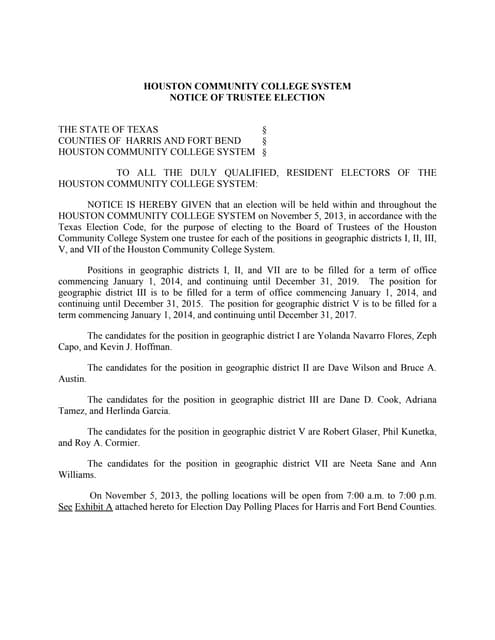 HOUSTON COMMUNITY COLLEGE SYSTEM
NOTICE OF TRUSTEE ELECTION

THE STATE OF TEXAS §
COUNTIES OF HARRIS AND FORT BEND §
HOUSTON COMMUNITY COLLEGE SYSTEM §

TO ALL THE DULY QUALIFIED, RESIDENT ELECTORS OF THE HOUSTON COMMUNITY COLLEGE SYSTEM:

NOTICE IS HEREBY GIVEN that an election will be held within and throughout the HOUSTON COMMUNITY COLLEGE SYSTEM on November 5, 2013, in accordance with the Texas Election Code, for the purpose of electing to the Board of Trustees of the Houston Community College System one trustee for each of the positions in geographic districts I, II, III, V, and VII of the Houston Community College System.

Positions in geographic districts I, II, and VII are to be filled for a term of office commencing January 1, 2014, and continuing until December 31, 2019. The position for geographic district III is to be filled for a term of office commencing January 1, 2014, and continuing until December 31, 2015. The position for geographic district V is to be filled for a term commencing January 1, 2014, and continuing until December 31, 2017.

The candidates for the position in geographic district I are Yolanda Navarro Flores, Zeph Capo, and Kevin J. Hoffman.

The candidates for the position in geographic district II are Dave Wilson and Bruce A. Austin.

The candidates for the position in geographic district III are Dane D. Cook, Adriana Tamez, and Herlinda Garcia.

The candidates for the position in geographic district V are Robert Glaser, Phil Kunetka, and Roy A. Cormier.

The candidates for the position in geographic district VII are Neeta Sane and Ann Williams.

On November 5, 2013, the polling locations will be open from 7:00 a.m. to 7:00 p.m. See Exhibit A attached hereto for Election Day Polling Places for Harris and Fort Bend Counties.